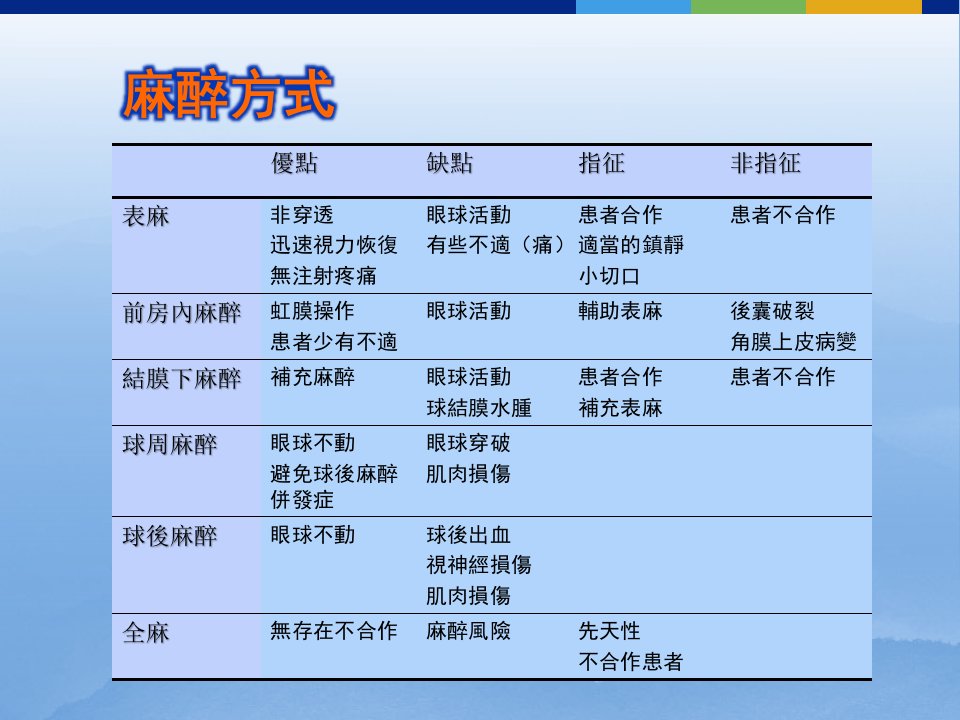 麻醉方式

|  | 優點 | 缺點 | 指征 | 非指征 |
|---|---|---|---|---|
| 表麻 | 非穿透 迅速視力恢復 無注射疼痛 | 眼球活動 有些不適（痛） | 患者合作 適當的鎮靜 小切口 | 患者不合作 |
| 前房內麻醉 | 虹膜操作 患者少有不適 | 眼球活動 | 輔助表麻 | 後囊破裂 角膜上皮病變 |
| 結膜下麻醉 | 補充麻醉 | 眼球活動 球結膜水腫 | 患者合作 補充表麻 | 患者不合作 |
| 球周麻醉 | 眼球不動 避免球後麻醉併發症 | 眼球穿破 肌肉損傷 |  |  |
| 球後麻醉 | 眼球不動 | 球後出血 視神經損傷 肌肉損傷 |  |  |
| 全麻 | 無存在不合作 | 麻醉風險 | 先天性 不合作患者 |  |